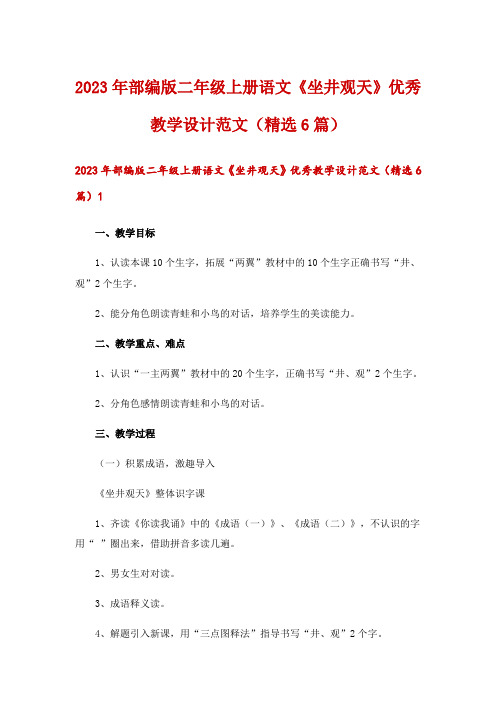 2023年部编版二年级上册语文《坐井观天》优秀教学设计范文（精选6篇）

2023年部编版二年级上册语文《坐井观天》优秀教学设计范文（精选6篇）1

一、教学目标

1、认读本课10个生字，拓展“两翼”教材中的10个生字正确书写“井、观”2个生字。

2、能分角色朗读青蛙和小鸟的对话，培养学生的美读能力。

二、教学重点、难点

1、认识“一主两翼”教材中的20个生字，正确书写“井、观”2个生字。

2、分角色感情朗读青蛙和小鸟的对话。

三、教学过程

（一）积累成语，激趣导入

《坐井观天》整体识字课

1、齐读《你读我诵》中的《成语（一）》、《成语（二）》，不认识的字用“ ”圈出来，借助拼音多读几遍。

2、男女生对对读。

3、成语释义读。

4、解题引入新课，用“三点图释法”指导书写“井、观”2个字。